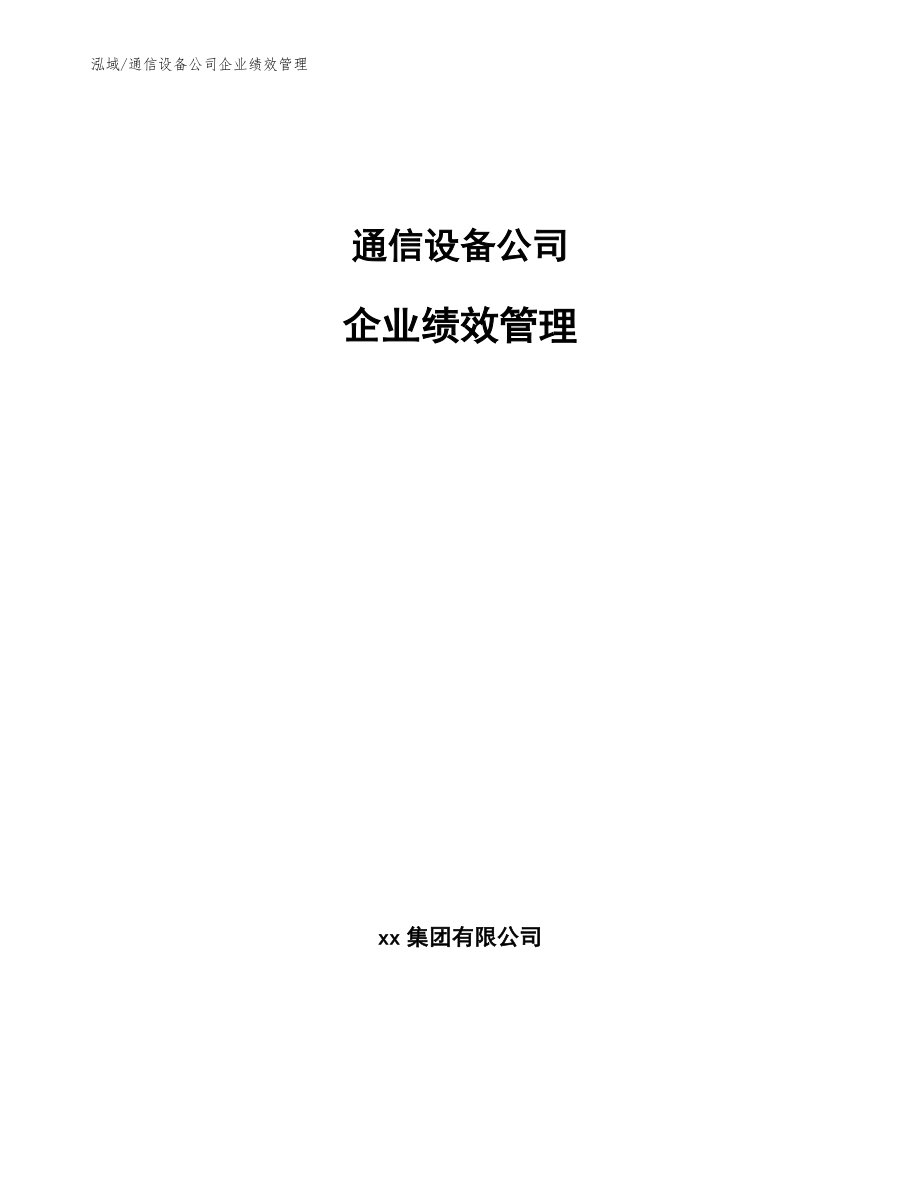 泓域/通信设备公司企业绩效管理

通信设备公司

企业绩效管理

xx 集团有限公司